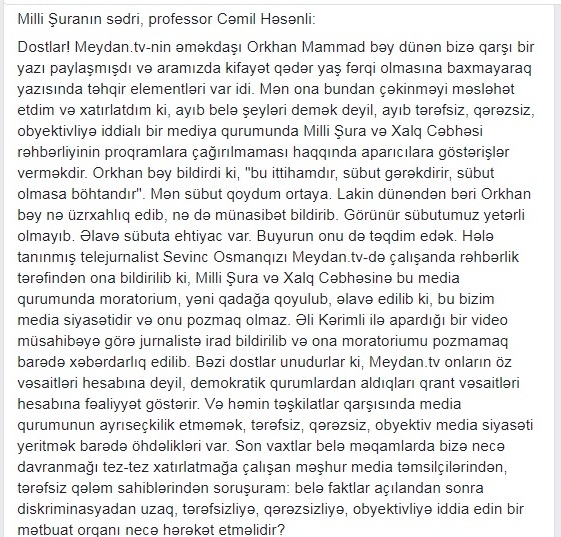 Milli Şuranın sədri, professor Cəmil Həsənli:

Dostlar! Meydan.tv-nin əməkdaşı Orkhan Mammad bəy dünən bizə qarşı bir yazı paylaşmışdı və aramızda kifayət qədər yaş fərqi olmasına baxmayaraq yazısında təhqir elementləri var idi. Mən ona bundan çəkinməyi məsləhət etdim və xatırlatdım ki, ayıb belə şeyləri demək deyil, ayıb tərəfsiz, qərəzsiz, obyektivliyə iddialı bir mediya qurumunda Milli Şura və Xalq Cəbhəsi rəhbərliyinin proqramlara çağırılmaması haqqında aparıcılara göstərişlər verməkdir. Orkhan bəy bildirdi ki, "bu ittihamdır, sübut gərəkdirir, sübut olmasa böhtandır". Mən sübut qoydum ortaya. Lakin dünəndən bəri Orkhan bəy nə üzrxahlıq edib, nə də münasibət bildirib. Görünür sübutumuz yetərli olmayıb. Əlavə sübuta ehtiyac var. Buyurun onu də təqdim edək. Hələ tanınmış telejurnalist Sevinc Osmanqızı Meydan.tv-də çalışanda rəhbərlik tərəfindən ona bildirilib ki, Milli Şura və Xalq Cəbhəsinə bu media qurumunda moratorium, yəni qadağa qoyulub, əlavə edilib ki, bu bizim media siyasətidir və onu pozmaq olmaz. Əli Kərimli ilə apardığı bir video müsahibəyə görə jurnalistə irad bildirilib və ona moratoriumu pozmamaq barədə xəbərdarlıq edilib. Bəzi dostlar unudurlar ki, Meydan.tv onların öz vəsaitləri hesabına deyil, demokratik qurumlardan aldıqları qrant vəsaitləri hesabına fəaliyyət göstərir. Və həmin təşkilatlar qarşısında media qurumunun ayrıseçkilik etməmək, tərəfsiz, qərəzsiz, obyektiv media siyasəti yeritmək barədə öhdəlikləri var. Son vaxtlar belə məqamlarda bizə necə davranmağı tez-tez xatırlatmağa çalışan məşhur media təmsilçilərindən, tərəfsiz qələm sahiblərindən soruşuram: belə faktlar açılandan sonra diskriminasyadan uzaq, tərəfsizliyə, qərəzsizliyə, obyektivliyə iddia edin bir mətbuat orqanı necə hərəkət etməlidir?